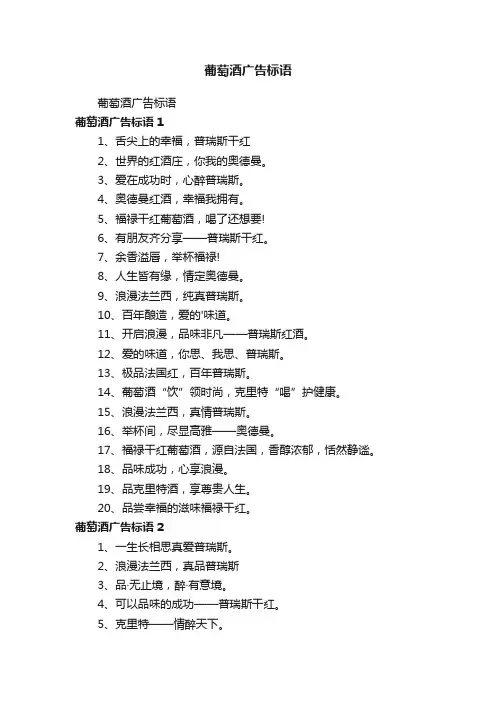 葡萄酒广告标语

葡萄酒广告标语

葡萄酒广告标语 1

1、舌尖上的幸福，普瑞斯干红

2、世界的红酒庄，你我的奥德曼。

3、爱在成功时，心醉普瑞斯。

4、奥德曼红酒，幸福我拥有。

5、福禄干红葡萄酒，喝了还想要!

6、有朋友齐分享——普瑞斯干红。

7、余香溢唇，举杯福禄!

8、人生皆有缘，情定奥德曼。

9、浪漫法兰西，纯真普瑞斯。

10、百年酿造，爱的'味道。

11、开启浪漫，品味非凡——普瑞斯红酒。

12、爱的味道，你思、我思、普瑞斯。

13、极品法国红，百年普瑞斯。

14、葡萄酒“饮”领时尚，克里特“喝”护健康。

15、浪漫法兰西，真情普瑞斯。

16、举杯间，尽显高雅——奥德曼。

17、福禄干红葡萄酒，源自法国，香醇浓郁，恬然静谧。

18、品味成功，心享浪漫。

19、品克里特酒，享尊贵人生。

20、品尝幸福的滋味福禄干红。

葡萄酒广告标语 2

1、一生长相思真爱普瑞斯。

2、浪漫法兰西，真品普瑞斯

3、品·无止境，醉·有意境。

4、可以品味的成功——普瑞斯干红。

5、克里特——情醉天下。